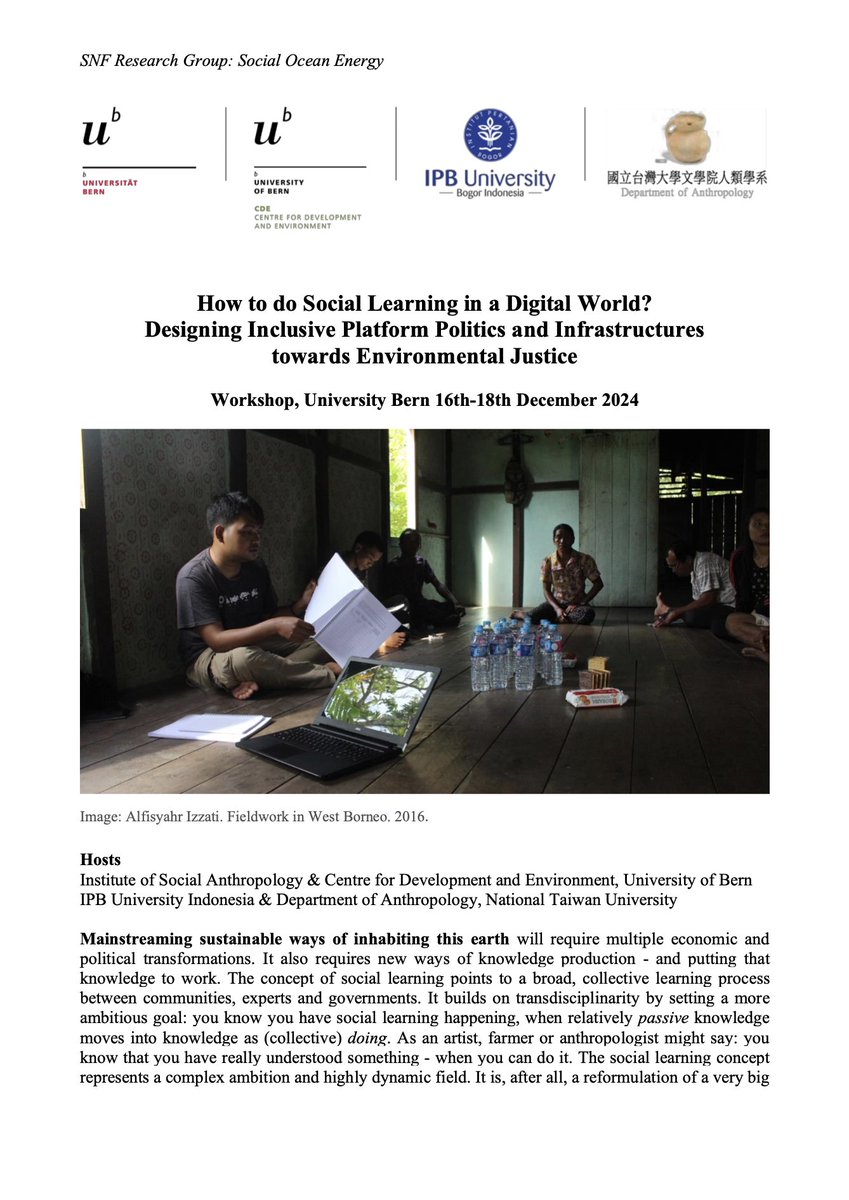 SNF Research Group: Social Ocean Energy

$u^b$

b
UNIVERSITÄT
BERN

$u^b$

b
UNIVERSITY
OF BERN

CDE
CENTRE FOR DEVELOPMENT
AND ENVIRONMENT

IPB University
— Bogor Indonesia —

國立台灣大學文學院人類學系
Department of Anthropology

How to do Social Learning in a Digital World?
Designing Inclusive Platform Politics and Infrastructures towards Environmental Justice

Workshop, University Bern 16th-18th December 2024

Image: Alfisyahr Izzati. Fieldwork in West Borneo. 2016.

Hosts
Institute of Social Anthropology & Centre for Development and Environment, University of Bern
IPB University Indonesia & Department of Anthropology, National Taiwan University

Mainstreaming sustainable ways of inhabiting this earth will require multiple economic and political transformations. It also requires new ways of knowledge production - and putting that knowledge to work. The concept of social learning points to a broad, collective learning process between communities, experts and governments. It builds on transdisciplinarity by setting a more ambitious goal: you know you have social learning happening, when relatively passive knowledge moves into knowledge as (collective) doing. As an artist, farmer or anthropologist might say: you know that you have really understood something - when you can do it. The social learning concept represents a complex ambition and highly dynamic field. It is, after all, a reformulation of a very big